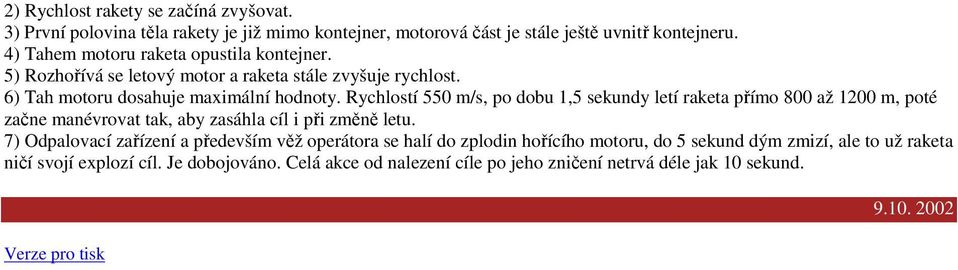 2) Rychlost rakety se začíná zvyšovat.
3) První polovina těla rakety je již mimo kontejner, motorová část je stále ještě uvnitř kontejneru.
4) Tahem motoru raketa opustila kontejner.
5) Rozhořívá se letový motor a raketa stále zvyšuje rychlost.
6) Tah motoru dosahuje maximální hodnoty. Rychlostí 550 m/s, po dobu 1,5 sekundy letí raketa přímo 800 až 1200 m, poté začne manévrovat tak, aby zasáhla cíl i při změně letu.
7) Odpalovací zařízení a především věž operátora se halí do zplodin hořícího motoru, do 5 sekund dým zmizí, ale to už raketa ničí svojí explozí cíl. Je dobojováno. Celá akce od nalezení cíle po jeho zničení netrvá déle jak 10 sekund.

9.10. 2002

Verze pro tisk